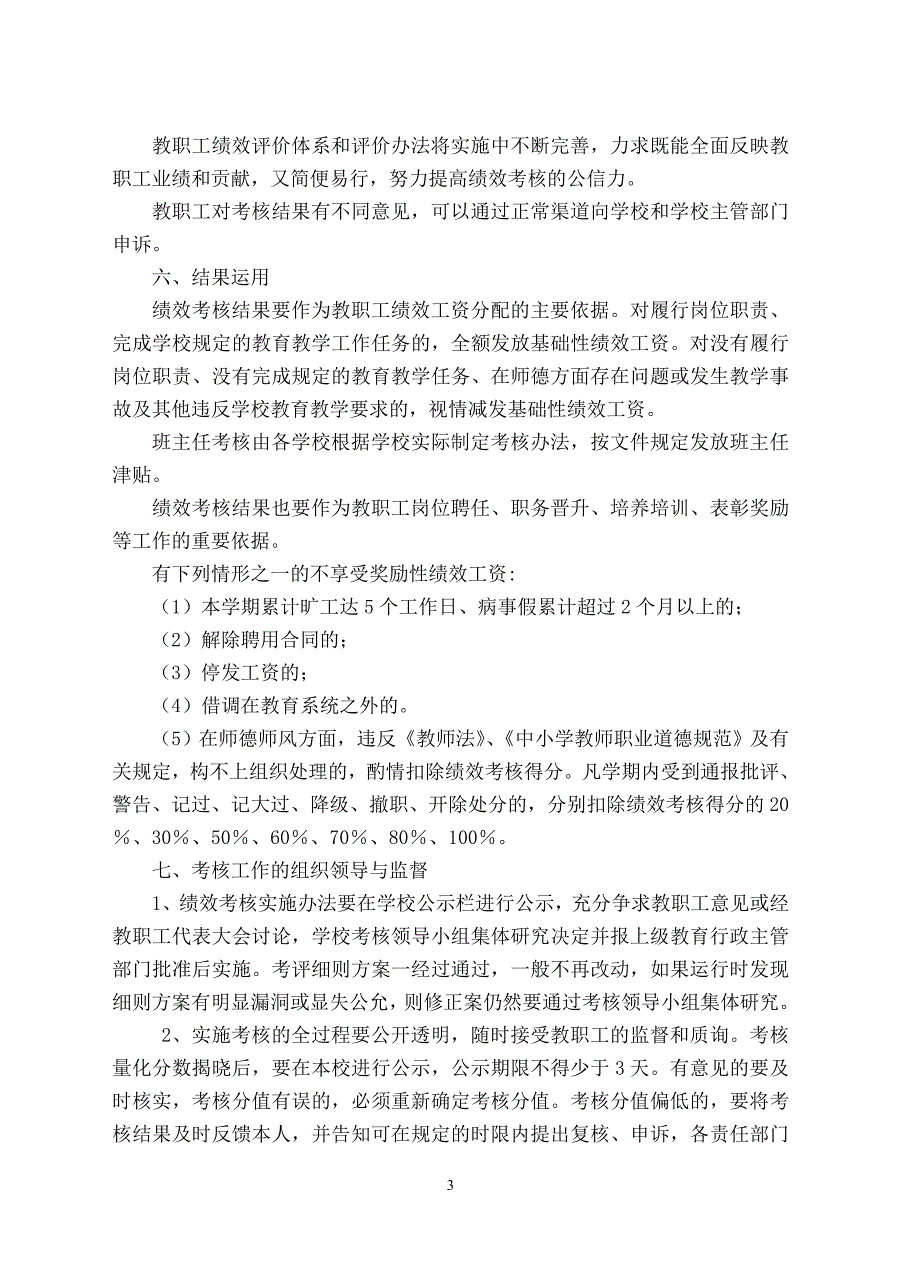 教职工绩效评价体系和评价办法将实施中不断完善，力求既能全面反映教职工业绩和贡献，又简便易行，努力提高绩效考核的公信力。

教职工对考核结果有不同意见，可以通过正常渠道向学校和学校主管部门申诉。

六、结果运用

绩效考核结果要作为教职工绩效工资分配的主要依据。对履行岗位职责、完成学校规定的教育教学工作任务的，全额发放基础性绩效工资。对没有履行岗位职责、没有完成规定的教育教学任务、在师德方面存在问题或发生教学事故及其他违反学校教育教学要求的，视情减发基础性绩效工资。

班主任考核由各学校根据学校实际制定考核办法，按文件规定发放班主任津贴。

绩效考核结果也要作为教职工岗位聘任、职务晋升、培养培训、表彰奖励等工作的重要依据。

有下列情形之一的不享受奖励性绩效工资：

（1）本学期累计旷工达 5 个工作日、病事假累计超过 2 个月以上的；

（2）解除聘用合同的；

（3）停发工资的；

（4）借调在教育系统之外的。

（5）在师德师风方面，违反《教师法》、《中小学教师职业道德规范》及有关规定，构不上组织处理的，酌情扣除绩效考核得分。凡学期内受到通报批评、警告、记过、记大过、降级、撤职、开除处分的，分别扣除绩效考核得分的 20％、30％、50％、60％、70％、80％、100％。

七、考核工作的组织领导与监督

1、绩效考核实施办法要在学校公示栏进行公示，充分争求教职工意见或经教职工代表大会讨论，学校考核领导小组集体研究决定并报上级教育行政主管部门批准后实施。考评细则方案一经过通过，一般不再改动，如果运行时发现细则方案有明显漏洞或显失公允，则修正案仍然要通过考核领导小组集体研究。

2、实施考核的全过程要公开透明，随时接受教职工的监督和质询。考核量化分数揭晓后，要在本校进行公示，公示期限不得少于 3 天。有意见的要及时核实，考核分值有误的，必须重新确定考核分值。考核分值偏低的，要将考核结果及时反馈本人，并告知可在规定的时限内提出复核、申诉，各责任部门

3